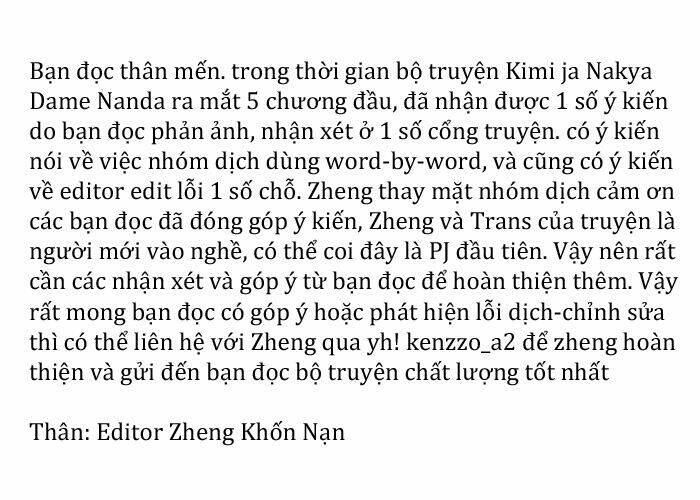 Bạn đọc thân mến. trong thời gian bộ truyện Kimi ja Nakya Dame Nanda ra mắt 5 chương đầu, đã nhận được 1 số ý kiến do bạn đọc phản ảnh, nhận xét ở 1 số cổng truyện. có ý kiến nói về việc nhóm dịch dùng word-by-word, và cũng có ý kiến về editor edit lỗi 1 số chỗ. Zheng thay mặt nhóm dịch cảm ơn các bạn đọc đã đóng góp ý kiến, Zheng và Trans của truyện là người mới vào nghề, có thể coi đây là PJ đầu tiên. Vậy nên rất cần các nhận xét và góp ý từ bạn đọc để hoàn thiện thêm. Vậy rất mong bạn đọc có góp ý hoặc phát hiện lỗi dịch-chỉnh sửa thì có thể liên hệ với Zheng qua yh! kenzzo_a2 để zheng hoàn thiện và gửi đến bạn đọc bộ truyện chất lượng tốt nhất

Thân: Editor Zheng Khốn Nạn